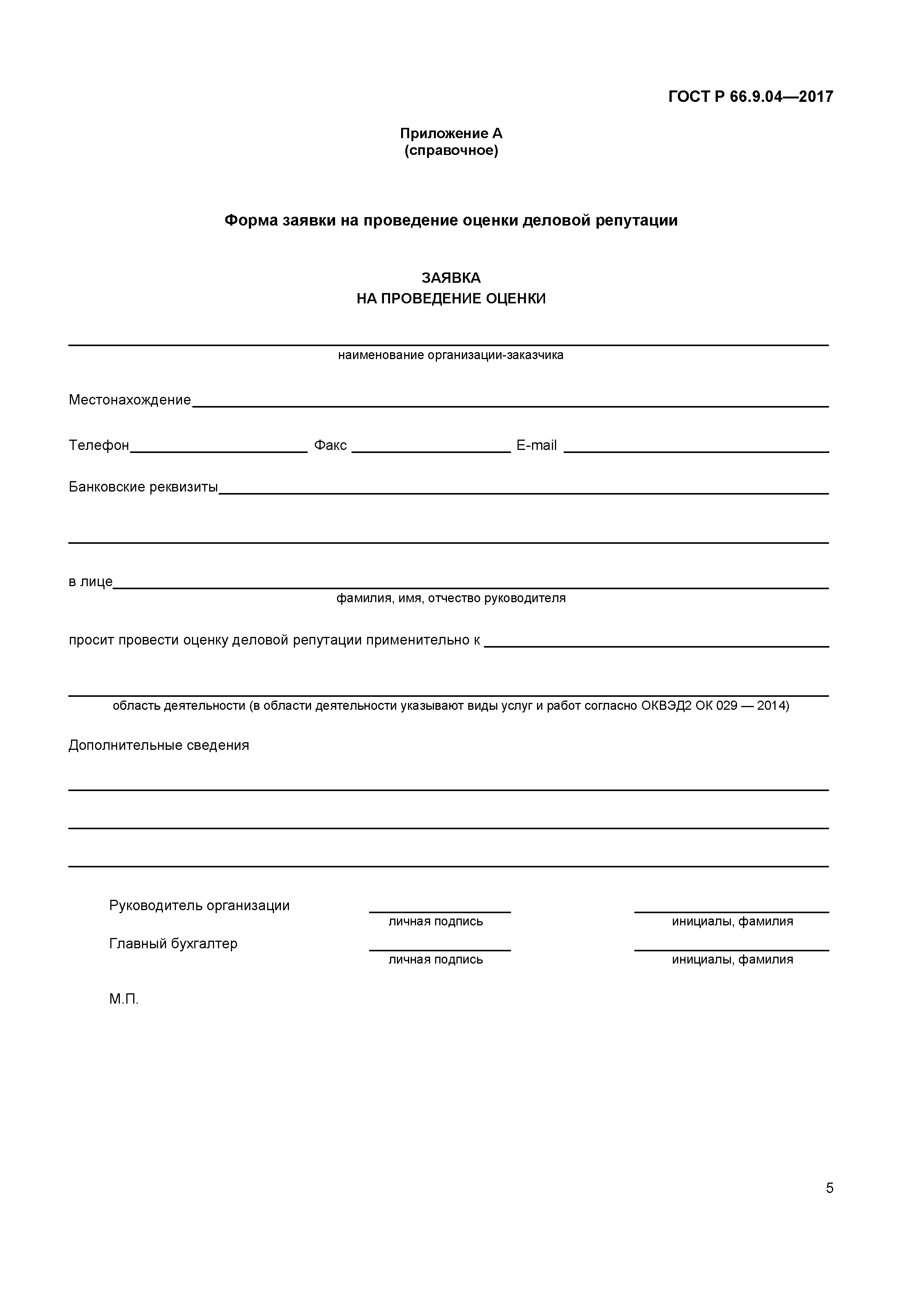 ГОСТ Р 66.9.04—2017

Приложение А
(справочное)

Форма заявки на проведение оценки деловой репутации

ЗАЯВКА
НА ПРОВЕДЕНИЕ ОЦЕНКИ

наименование организации-заказчика

Местонахождение

Телефон Факс E-mail

Банковские реквизиты

в лице
фамилия, имя, отчество руководителя

просит провести оценку деловой репутации применительно к

область деятельности (в области деятельности указывают виды услуг и работ согласно ОКВЭД2 ОК 029 — 2014)

Дополнительные сведения

Руководитель организации
личная подпись инициалы, фамилия

Главный бухгалтер
личная подпись инициалы, фамилия

М.П.

5